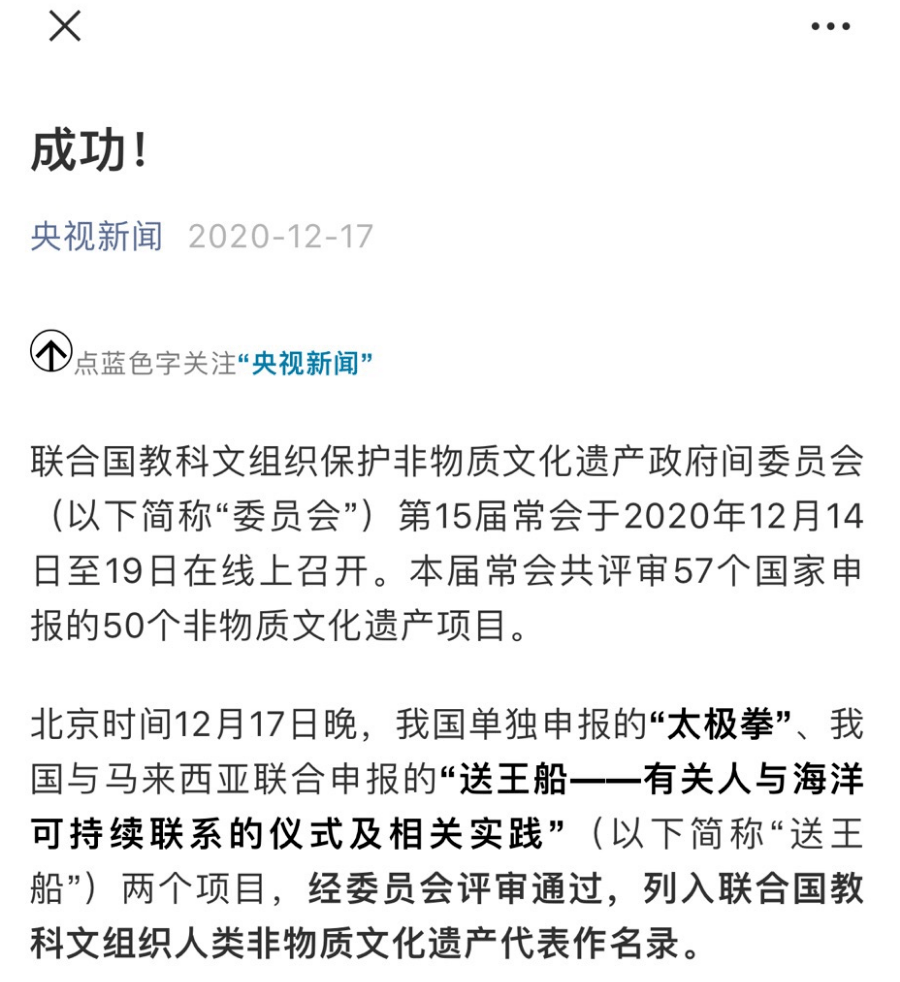 成功！

央视新闻 2020-12-17

点蓝色字关注“央视新闻”

联合国教科文组织保护非物质文化遗产政府间委员会（以下简称“委员会”）第15届常会于2020年12月14日至19日在线上召开。本届常会共评审57个国家申报的50个非物质文化遗产项目。

北京时间12月17日晚，我国单独申报的“太极拳”、我国与马来西亚联合申报的“送王船——有关人与海洋可持续联系的仪式及相关实践”（以下简称“送王船”）两个项目，经委员会评审通过，列入联合国教科文组织人类非物质文化遗产代表作名录。